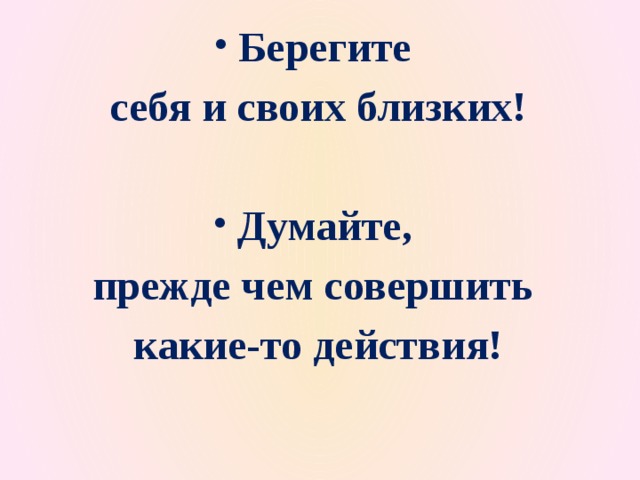 • Берегите
себя и своих близких!

• Думайте,
прежде чем совершить
какие-то действия!